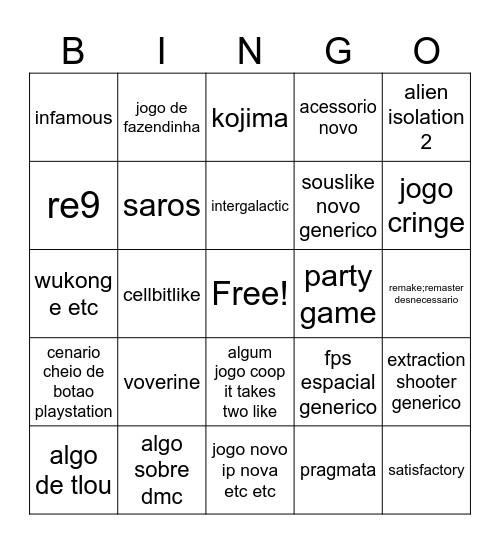 | B | I | N | G | O |
|---|---|---|---|---|
| infamous | jogo de fazendinha | kojima | acessorio novo | alien isolation 2 |
| re9 | saros | intergalactic | souslike novo generico | jogo cringe |
| wukong e etc | cellbitlike | Free! | party game | remake;remaster desnecessario |
| cenario cheio de botao playstation | voverine | algum jogo coop it takes two like | fps espacial generico | extraction shooter generico |
| algo de tlou | algo sobre dmc | jogo novo ip nova etc etc | pragmata | satisfactory |